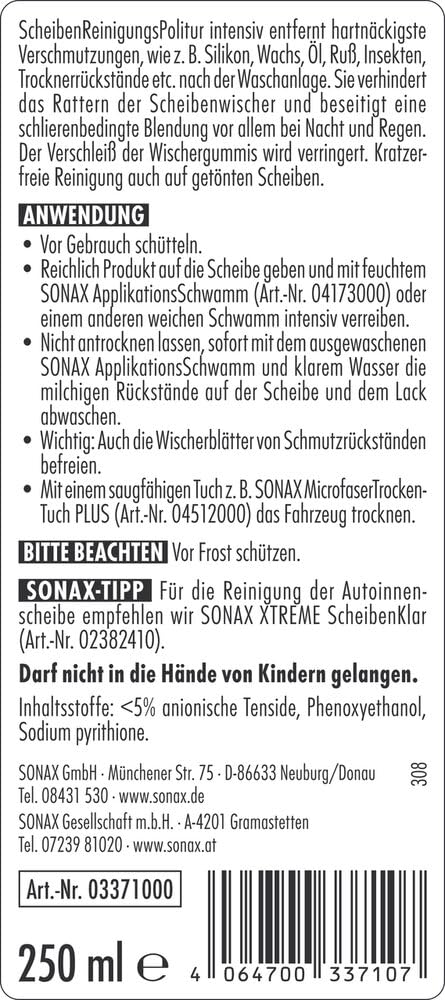 ScheibenReinigungsPolitur intensiv entfernt hartnäckigste Verschmutzungen, wie z. B. Silikon, Wachs, Öl, Ruß, Insekten, Trocknerrückstände etc. nach der Waschanlage. Sie verhindert das Rattern der Scheibenwischer und beseitigt eine schlierenbedingte Blendung vor allem bei Nacht und Regen. Der Verschleiß der Wischergummis wird verringert. Kratzerfreie Reinigung auch auf getönten Scheiben.

ANWENDUNG

• Vor Gebrauch schütteln.
• Reichlich Produkt auf die Scheibe geben und mit feuchtem SONAX ApplikationsSchwamm (Art.-Nr. 04173000) oder einem anderen weichen Schwamm intensiv verreiben.
• Nicht antrocknen lassen, sofort mit dem ausgewaschenen SONAX ApplikationsSchwamm und klarem Wasser die milchigen Rückstände auf der Scheibe und dem Lack abwaschen.
• Wichtig: Auch die Wischerblätter von Schmutzrückständen befreien.
• Mit einem saugfähigen Tuch z. B. SONAX MicrofaserTrockenTuch PLUS (Art.-Nr. 04512000) das Fahrzeug trocknen.

BITTE BEACHTEN Vor Frost schützen.

SONAX-TIPP Für die Reinigung der Autoinnenscheibe empfehlen wir SONAX XTREME ScheibenKlar (Art.-Nr. 02382410).

Darf nicht in die Hände von Kindern gelangen.

Inhaltsstoffe: <5% anionische Tenside, Phenoxyethanol, Sodium pyrithione.

SONAX GmbH · Münchener Str. 75 · D-86633 Neuburg/Donau
Tel. 08431 530 · www.sonax.de
SONAX Gesellschaft m.b.H. · A-4201 Gramastetten
Tel. 07239 81020 · www.sonax.at

308

Art.-Nr. 03371000

250 ml ℮

4 064700 337107